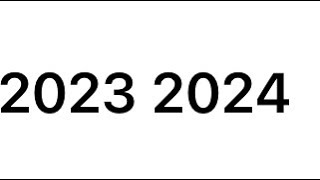 2023 2024